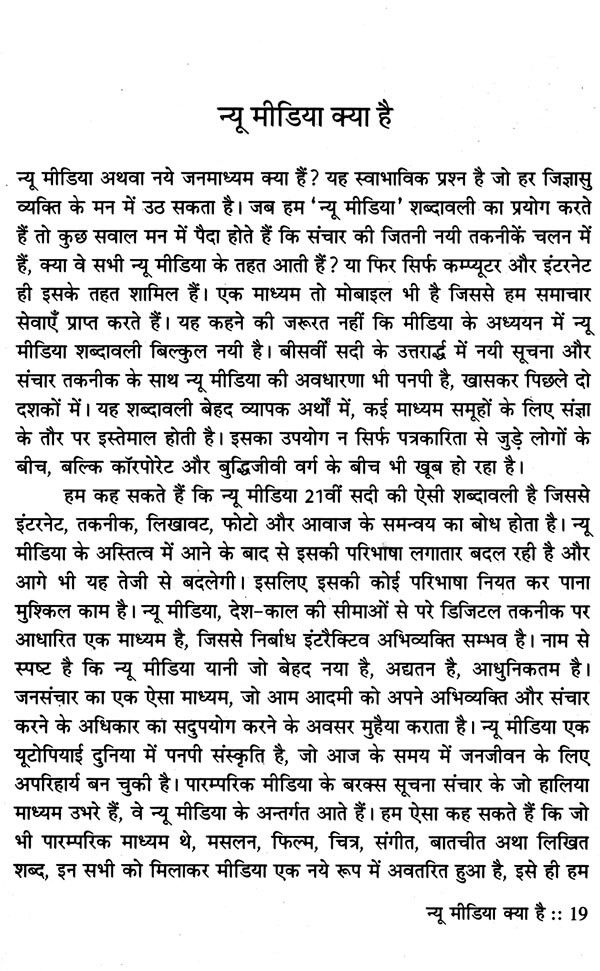 न्यू मीडिया क्या है

न्यू मीडिया अथवा नये जनमाध्यम क्या हैं? यह स्वाभाविक प्रश्न है जो हर जिज्ञासु व्यक्ति के मन में उठ सकता है। जब हम 'न्यू मीडिया' शब्दावली का प्रयोग करते हैं तो कुछ सवाल मन में पैदा होते हैं कि संचार की जितनी नयी तकनीकें चलन में हैं, क्या वे सभी न्यू मीडिया के तहत आती हैं? या फिर सिर्फ कम्प्यूटर और इंटरनेट ही इसके तहत शामिल हैं। एक माध्यम तो मोबाइल भी है जिससे हम समाचार सेवाएँ प्राप्त करते हैं। यह कहने की जरूरत नहीं कि मीडिया के अध्ययन में न्यू मीडिया शब्दावली बिल्कुल नयी है। बीसवीं सदी के उत्तरार्द्ध में नयी सूचना और संचार तकनीक के साथ न्यू मीडिया की अवधारणा भी पनपी है, खासकर पिछले दो दशकों में। यह शब्दावली बेहद व्यापक अर्थों में, कई माध्यम समूहों के लिए संज्ञा के तौर पर इस्तेमाल होती है। इसका उपयोग न सिर्फ पत्रकारिता से जुड़े लोगों के बीच, बल्कि कॉरपोरेट और बुद्धिजीवी वर्ग के बीच भी खूब हो रहा है।

हम कह सकते हैं कि न्यू मीडिया 21वीं सदी की ऐसी शब्दावली है जिससे इंटरनेट, तकनीक, लिखावट, फोटो और आवाज के समन्वय का बोध होता है। न्यू मीडिया के अस्तित्व में आने के बाद से इसकी परिभाषा लगातार बदल रही है और आगे भी यह तेजी से बदलेगी। इसलिए इसकी कोई परिभाषा नियत कर पाना मुश्किल काम है। न्यू मीडिया, देश-काल की सीमाओं से परे डिजिटल तकनीक पर आधारित एक माध्यम है, जिससे निर्बाध इंटरैक्टिव अभिव्यक्ति सम्भव है। नाम से स्पष्ट है कि न्यू मीडिया यानी जो बेहद नया है, अद्यतन है, आधुनिकतम है। जनसंचार का एक ऐसा माध्यम, जो आम आदमी को अपने अभिव्यक्ति और संचार करने के अधिकार का सदुपयोग करने के अवसर मुहैया कराता है। न्यू मीडिया एक यूटोपियाई दुनिया में पनपी संस्कृति है, जो आज के समय में जनजीवन के लिए अपरिहार्य बन चुकी है। पारम्परिक मीडिया के बरक्स सूचना संचार के जो हालिया माध्यम उभरे हैं, वे न्यू मीडिया के अन्तर्गत आते हैं। हम ऐसा कह सकते हैं कि जो भी पारम्परिक माध्यम थे, मसलन, फिल्म, चित्र, संगीत, बातचीत अथा लिखित शब्द, इन सभी को मिलाकर मीडिया एक नये रूप में अवतरित हुआ है, इसे ही हम

न्यू मीडिया क्या है :: 19